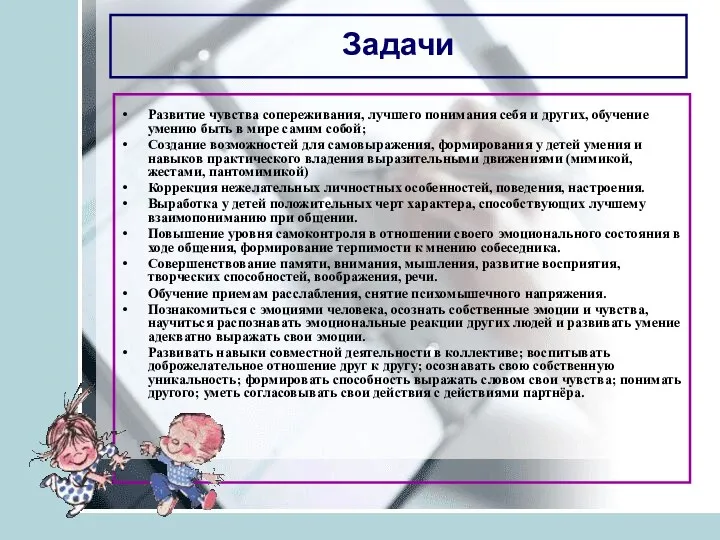 Задачи

• Развитие чувства сопереживания, лучшего понимания себя и других, обучение умению быть в мире самим собой;
• Создание возможностей для самовыражения, формирования у детей умения и навыков практического владения выразительными движениями (мимикой, жестами, пантомимикой)
• Коррекция нежелательных личностных особенностей, поведения, настроения.
• Выработка у детей положительных черт характера, способствующих лучшему взаимопониманию при общении.
• Повышение уровня самоконтроля в отношении своего эмоционального состояния в ходе общения, формирование терпимости к мнению собеседника.
• Совершенствование памяти, внимания, мышления, развитие восприятия, творческих способностей, воображения, речи.
• Обучение приемам расслабления, снятие психомышечного напряжения.
• Познакомиться с эмоциями человека, осознать собственные эмоции и чувства, научиться распознавать эмоциональные реакции других людей и развивать умение адекватно выражать свои эмоции.
• Развивать навыки совместной деятельности в коллективе; воспитывать доброжелательное отношение друг к другу; осознавать свою собственную уникальность; формировать способность выражать словом свои чувства; понимать другого; уметь согласовывать свои действия с действиями партнёра.